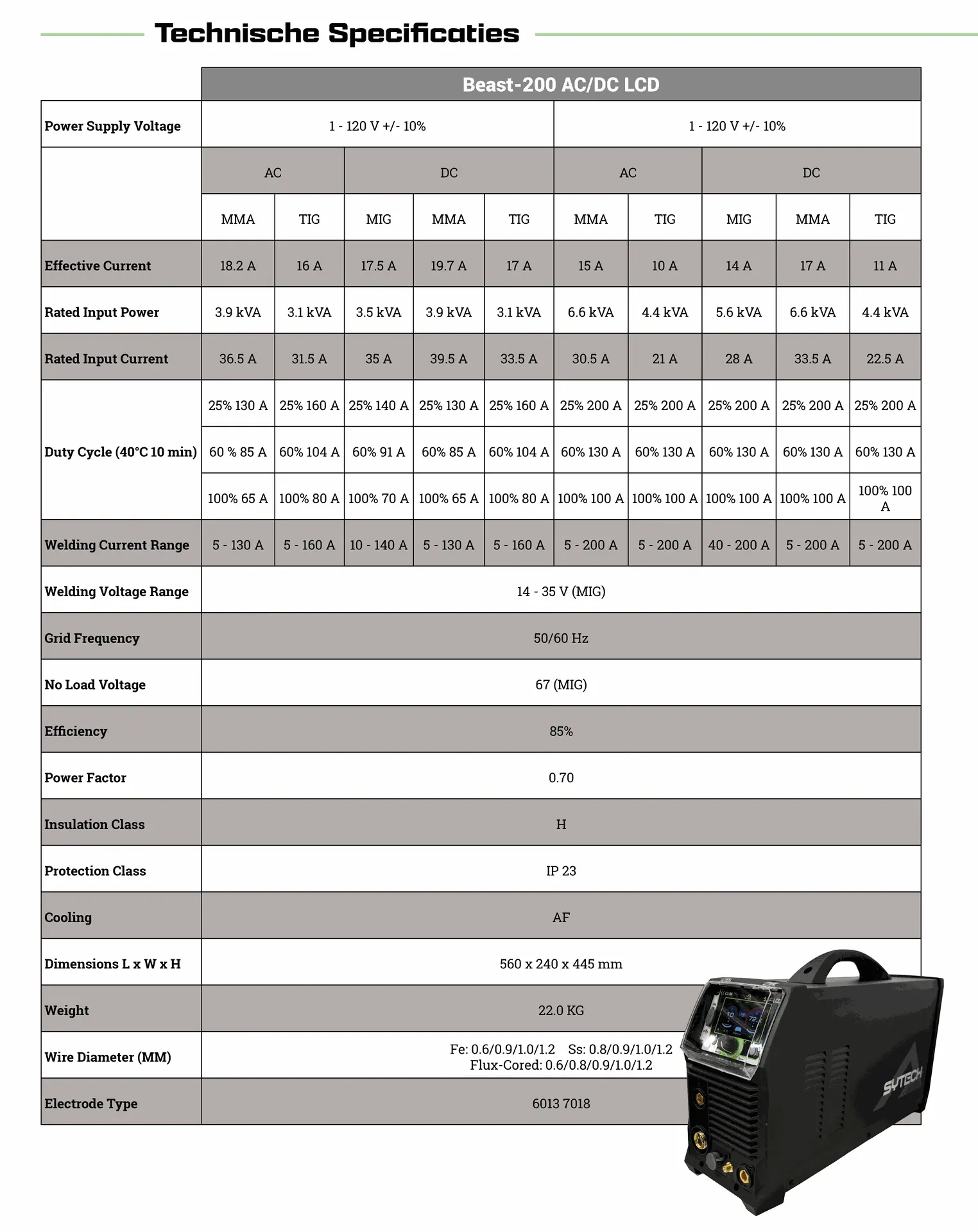 Technische Specificaties

| | Beast-200 AC/DC LCD | | | | | | | | | |
|---|---|---|---|---|---|---|---|---|---|---|
| Power Supply Voltage | 1 - 120 V +/- 10% | | | | | 1 - 120 V +/- 10% | | | | |
| | AC | | DC | | | AC | | DC | | |
| | MMA | TIG | MIG | MMA | TIG | MMA | TIG | MIG | MMA | TIG |
| Effective Current | 18.2 A | 16 A | 17.5 A | 19.7 A | 17 A | 15 A | 10 A | 14 A | 17 A | 11 A |
| Rated Input Power | 3.9 kVA | 3.1 kVA | 3.5 kVA | 3.9 kVA | 3.1 kVA | 6.6 kVA | 4.4 kVA | 5.6 kVA | 6.6 kVA | 4.4 kVA |
| Rated Input Current | 36.5 A | 31.5 A | 35 A | 39.5 A | 33.5 A | 30.5 A | 21 A | 28 A | 33.5 A | 22.5 A |
| Duty Cycle (40°C 10 min) | 25% 130 A | 25% 160 A | 25% 140 A | 25% 130 A | 25% 160 A | 25% 200 A | 25% 200 A | 25% 200 A | 25% 200 A | 25% 200 A |
| | 60 % 85 A | 60% 104 A | 60% 91 A | 60% 85 A | 60% 104 A | 60% 130 A | 60% 130 A | 60% 130 A | 60% 130 A | 60% 130 A |
| | 100% 65 A | 100% 80 A | 100% 70 A | 100% 65 A | 100% 80 A | 100% 100 A | 100% 100 A | 100% 100 A | 100% 100 A | 100% 100 A |
| Welding Current Range | 5 - 130 A | 5 - 160 A | 10 - 140 A | 5 - 130 A | 5 - 160 A | 5 - 200 A | 5 - 200 A | 40 - 200 A | 5 - 200 A | 5 - 200 A |
| Welding Voltage Range | 14 - 35 V (MIG) | | | | | | | | | |
| Grid Frequency | 50/60 Hz | | | | | | | | | |
| No Load Voltage | 67 (MIG) | | | | | | | | | |
| Efficiency | 85% | | | | | | | | | |
| Power Factor | 0.70 | | | | | | | | | |
| Insulation Class | H | | | | | | | | | |
| Protection Class | IP 23 | | | | | | | | | |
| Cooling | AF | | | | | | | | | |
| Dimensions L x W x H | 560 x 240 x 445 mm | | | | | | | | | |
| Weight | 22.0 KG | | | | | | | | | |
| Wire Diameter (MM) | Fe: 0.6/0.9/1.0/1.2 Ss: 0.8/0.9/1.0/1.2 Flux-Cored: 0.6/0.8/0.9/1.0/1.2 | | | | | | | | | |
| Electrode Type | 6013 7018 | | | | | | | | | |

SYTECH